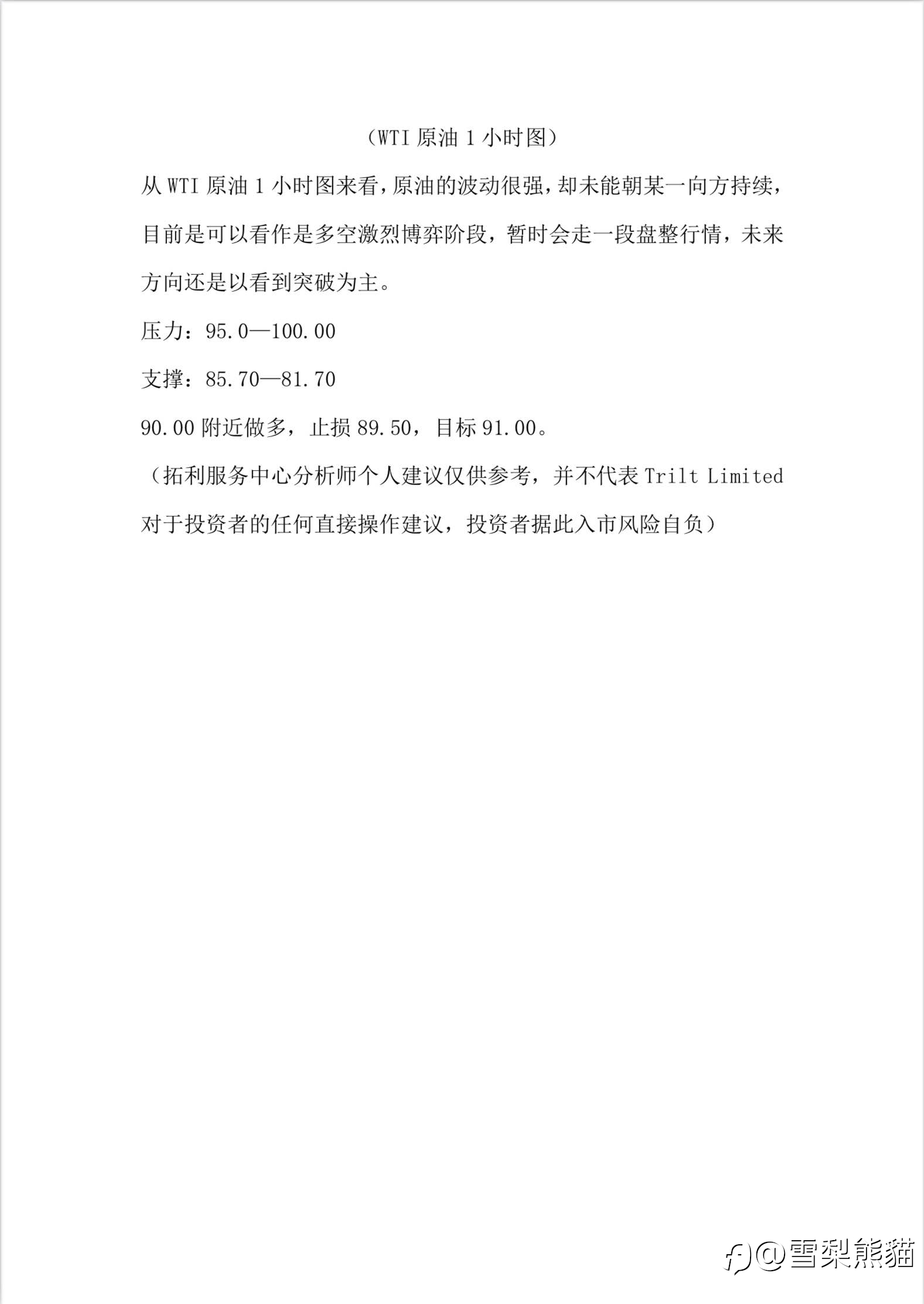 （WTI 原油 1 小时图）

从 WTI 原油 1 小时图来看，原油的波动很强，却未能朝某一向方持续，目前是可以看作是多空激烈博弈阶段，暂时会走一段盘整行情，未来方向还是以看到突破为主。

压力：95.0—100.00

支撑：85.70—81.70

90.00 附近做多，止损 89.50，目标 91.00。

（拓利服务中心分析师个人建议仅供参考，并不代表 Trilt Limited 对于投资者的任何直接操作建议，投资者据此入市风险自负）

@雪梨熊貓